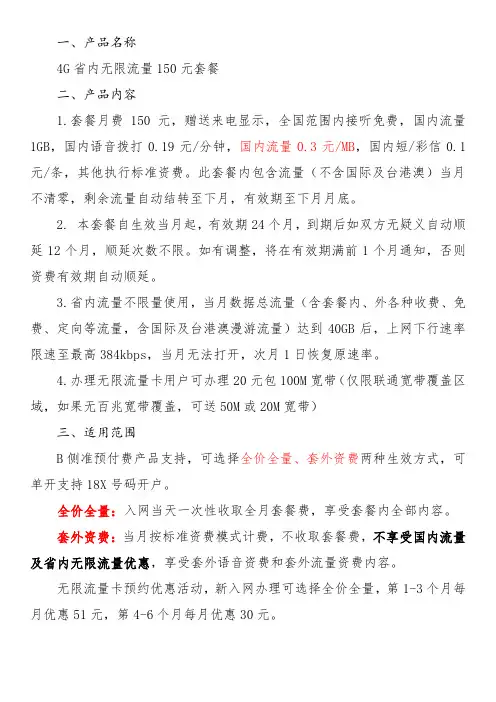 一、产品名称

4G 省内无限流量 150 元套餐

二、产品内容

1.套餐月费 150 元，赠送来电显示，全国范围内接听免费，国内流量 1GB，国内语音拨打 0.19 元/分钟，国内流量 0.3 元/MB，国内短/彩信 0.1 元/条，其他执行标准资费。此套餐内包含流量（不含国际及台港澳）当月不清零，剩余流量自动结转至下月，有效期至下月月底。

2. 本套餐自生效当月起，有效期 24 个月，到期后如双方无疑义自动顺延 12 个月，顺延次数不限。如有调整，将在有效期满前 1 个月通知，否则资费有效期自动顺延。

3.省内流量不限量使用，当月数据总流量（含套餐内、外各种收费、免费、定向等流量，含国际及台港澳漫游流量）达到 40GB 后，上网下行速率限速至最高 384kbps，当月无法打开，次月 1 日恢复原速率。

4.办理无限流量卡用户可办理 20 元包 100M 宽带（仅限联通宽带覆盖区域，如果无百兆宽带覆盖，可送 50M 或 20M 宽带）

三、适用范围

B 侧准预付费产品支持，可选择全价全量、套外资费两种生效方式，可单开支持 18X 号码开户。

全价全量：入网当天一次性收取全月套餐费，享受套餐内全部内容。

套外资费：当月按标准资费模式计费，不收取套餐费，不享受国内流量及省内无限流量优惠，享受套外语音资费和套外流量资费内容。

无限流量卡预约优惠活动，新入网办理可选择全价全量，第 1-3 个月每月优惠 51 元，第 4-6 个月每月优惠 30 元。